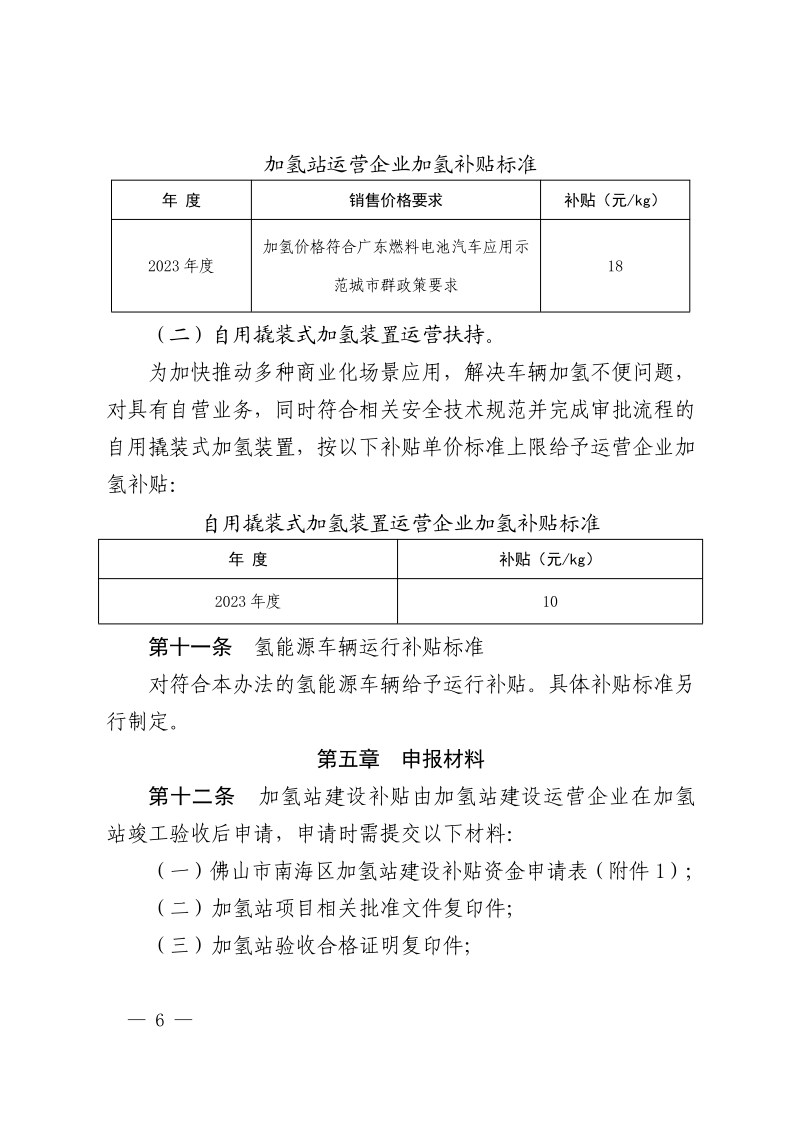 加氢站运营企业加氢补贴标准

| 年 度 | 销售价格要求 | 补贴（元/kg） |
|---|---|---|
| 2023 年度 | 加氢价格符合广东燃料电池汽车应用示范城市群政策要求 | 18 |

（二）自用撬装式加氢装置运营扶持。

为加快推动多种商业化场景应用，解决车辆加氢不便问题，对具有自营业务，同时符合相关安全技术规范并完成审批流程的自用撬装式加氢装置，按以下补贴单价标准上限给予运营企业加氢补贴:

自用撬装式加氢装置运营企业加氢补贴标准

| 年 度 | 补贴（元/kg） |
|---|---|
| 2023 年度 | 10 |

第十一条　氢能源车辆运行补贴标准

对符合本办法的氢能源车辆给予运行补贴。具体补贴标准另行制定。

第五章　申报材料

第十二条　加氢站建设补贴由加氢站建设运营企业在加氢站竣工验收后申请，申请时需提交以下材料:

（一）佛山市南海区加氢站建设补贴资金申请表（附件 1）;

（二）加氢站项目相关批准文件复印件;

（三）加氢站验收合格证明复印件;

— 6 —